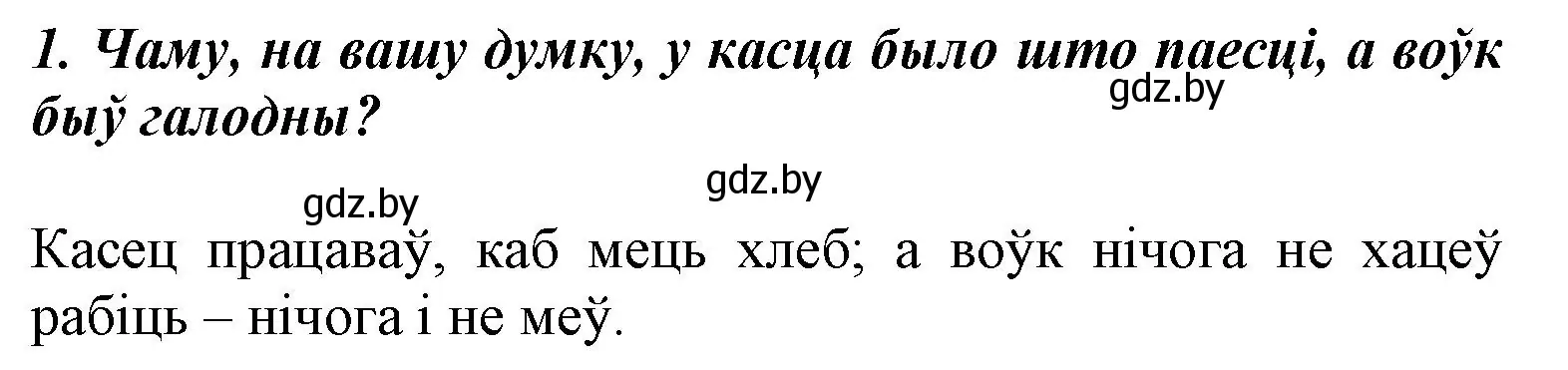 1. Чаму, на вашу думку, у касца было што паесці, а воўк быў галодны?

gdz.by

gdz.by

gdz.by

Касец працаваў, каб мець хлеб; а воўк нічога не хацеў рабіць – нічога і не меў.